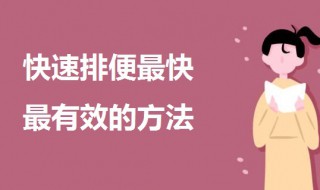 快速排便最快
最有效的方法